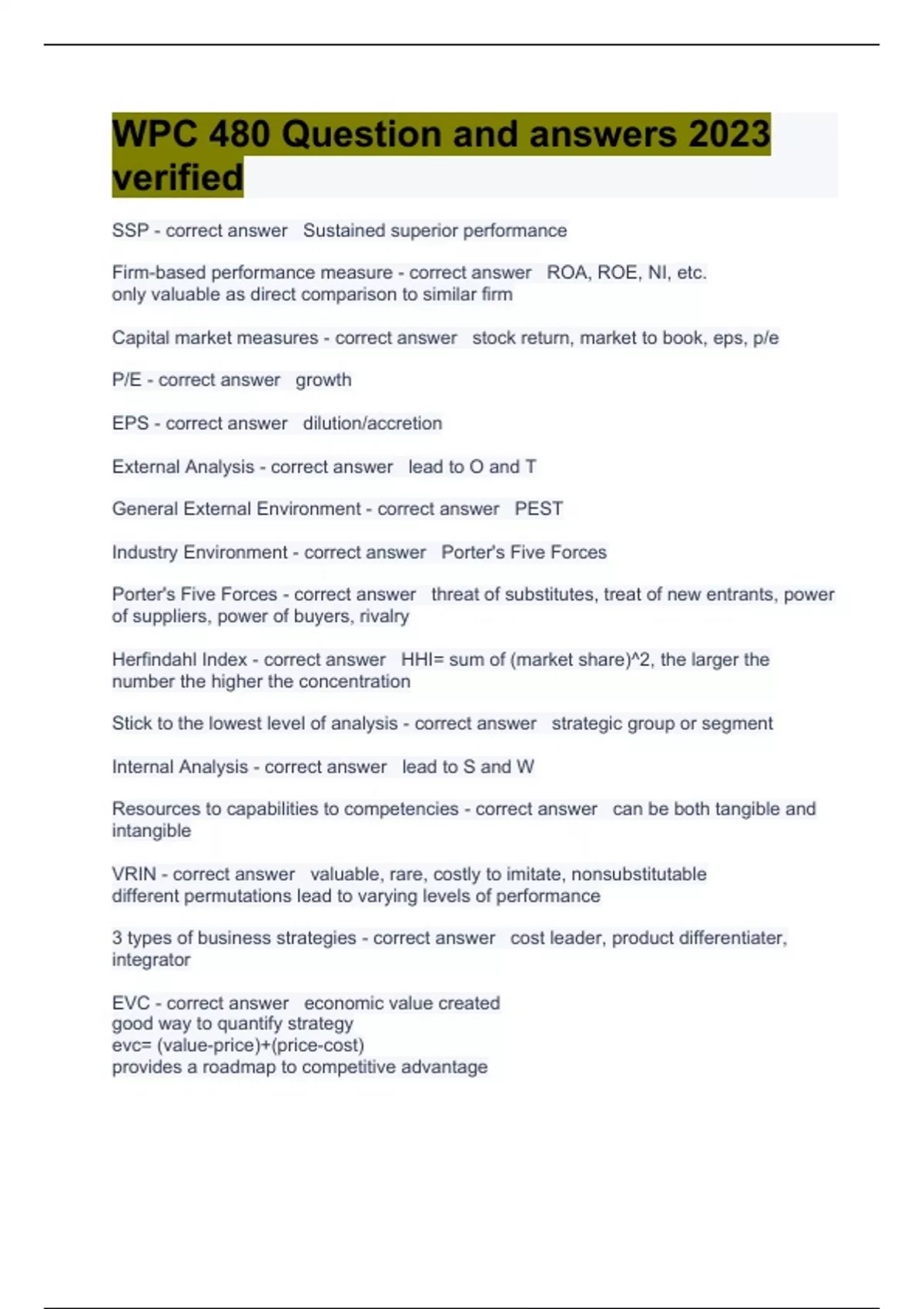 WPC 480 Question and answers 2023 verified

SSP - correct answer Sustained superior performance

Firm-based performance measure - correct answer ROA, ROE, NI, etc.
only valuable as direct comparison to similar firm

Capital market measures - correct answer stock return, market to book, eps, p/e

P/E - correct answer growth

EPS - correct answer dilution/accretion

External Analysis - correct answer lead to O and T

General External Environment - correct answer PEST

Industry Environment - correct answer Porter's Five Forces

Porter's Five Forces - correct answer threat of substitutes, treat of new entrants, power of suppliers, power of buyers, rivalry

Herfindahl Index - correct answer HHI= sum of (market share)^2, the larger the number the higher the concentration

Stick to the lowest level of analysis - correct answer strategic group or segment

Internal Analysis - correct answer lead to S and W

Resources to capabilities to competencies - correct answer can be both tangible and intangible

VRIN - correct answer valuable, rare, costly to imitate, nonsubstitutable
different permutations lead to varying levels of performance

3 types of business strategies - correct answer cost leader, product differentiater, integrator

EVC - correct answer economic value created
good way to quantify strategy
evc= (value-price)+(price-cost)
provides a roadmap to competitive advantage